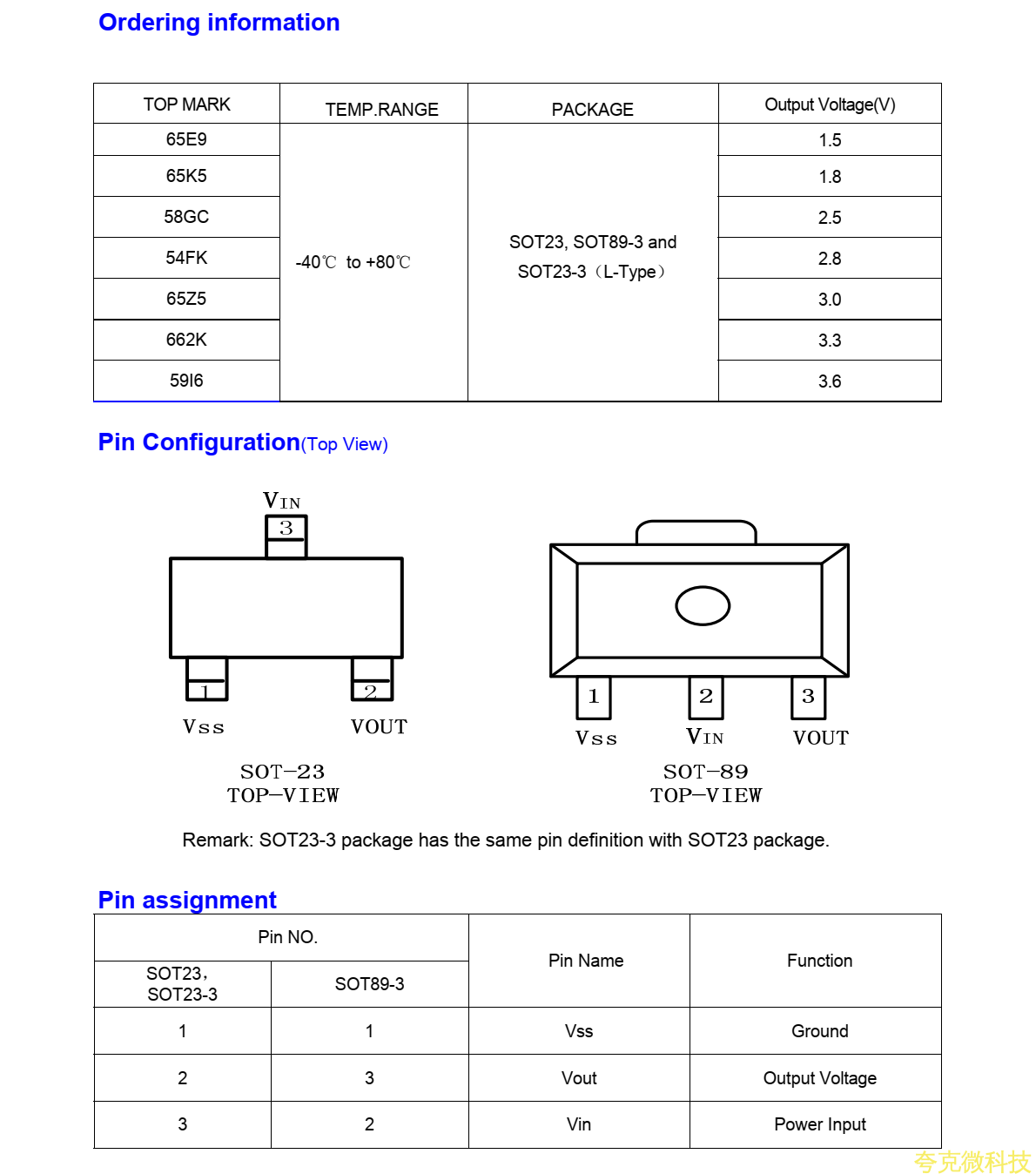 Ordering information

| TOP MARK | TEMP.RANGE | PACKAGE | Output Voltage(V) |
|---|---|---|---|
| 65E9 | -40℃ to +80℃ | SOT23, SOT89-3 and SOT23-3（L-Type） | 1.5 |
| 65K5 | | | 1.8 |
| 58GC | | | 2.5 |
| 54FK | | | 2.8 |
| 65Z5 | | | 3.0 |
| 662K | | | 3.3 |
| 59I6 | | | 3.6 |

Pin Configuration(Top View)

VIN
3
1
2
Vss
VOUT
SOT-23
TOP-VIEW

1
2
3
Vss
VIN
VOUT
SOT-89
TOP-VIEW

Remark: SOT23-3 package has the same pin definition with SOT23 package.

Pin assignment

| Pin NO. | | Pin Name | Function |
|---|---|---|---|
| SOT23, SOT23-3 | SOT89-3 | | |
| 1 | 1 | Vss | Ground |
| 2 | 3 | Vout | Output Voltage |
| 3 | 2 | Vin | Power Input |

夸克微科技